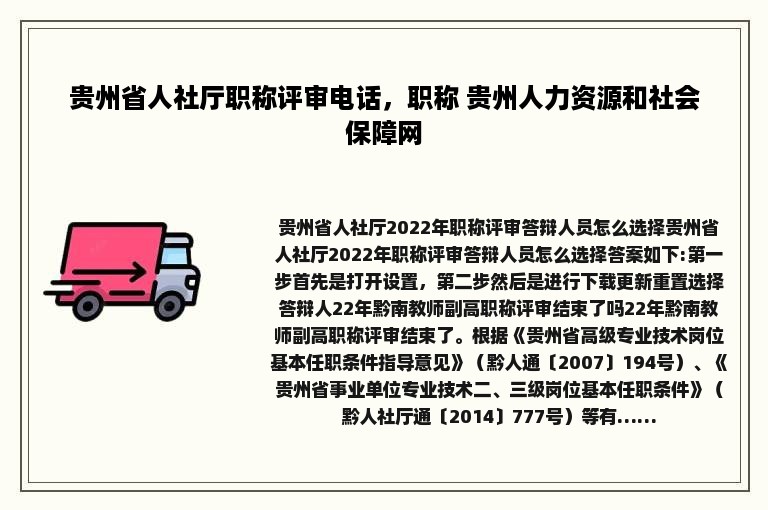 贵州省人社厅职称评审电话，职称 贵州人力资源和社会保障网

贵州省人社厅2022年职称评审答辩人员怎么选择贵州省人社厅2022年职称评审答辩人员怎么选择答案如下:第一步首先是打开设置，第二步然后是进行下载更新重置选择答辩人22年黔南教师副高职称评审结束了吗22年黔南教师副高职称评审结束了。根据《贵州省高级专业技术岗位基本任职条件指导意见》（黔人通〔2007〕194号）、《贵州省事业单位专业技术二、三级岗位基本任职条件》（黔人社厅通〔2014〕777号）等有......